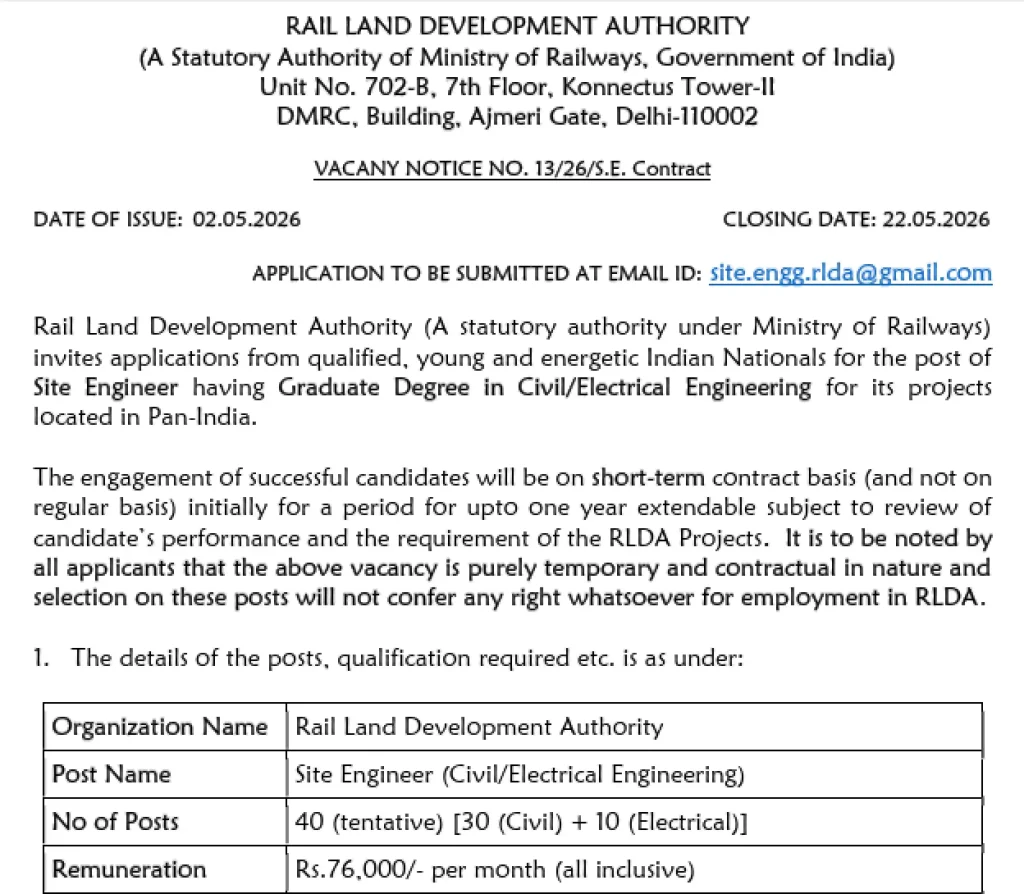 RAIL LAND DEVELOPMENT AUTHORITY
(A Statutory Authority of Ministry of Railways, Government of India)
Unit No. 702-B, 7th Floor, Konnectus Tower-II
DMRC, Building, Ajmeri Gate, Delhi-110002

VACANY NOTICE NO. 13/26/S.E. Contract

DATE OF ISSUE: 02.05.2026

CLOSING DATE: 22.05.2026

APPLICATION TO BE SUBMITTED AT EMAIL ID: site.engg.rlda@gmail.com

Rail Land Development Authority (A statutory authority under Ministry of Railways) invites applications from qualified, young and energetic Indian Nationals for the post of Site Engineer having Graduate Degree in Civil/Electrical Engineering for its projects located in Pan-India.

The engagement of successful candidates will be on short-term contract basis (and not on regular basis) initially for a period for upto one year extendable subject to review of candidate's performance and the requirement of the RLDA Projects. It is to be noted by all applicants that the above vacancy is purely temporary and contractual in nature and selection on these posts will not confer any right whatsoever for employment in RLDA.

1. The details of the posts, qualification required etc. is as under:

| Organization Name | Rail Land Development Authority |
|---|---|
| Post Name | Site Engineer (Civil/Electrical Engineering) |
| No of Posts | 40 (tentative) [30 (Civil) + 10 (Electrical)] |
| Remuneration | Rs.76,000/- per month (all inclusive) |